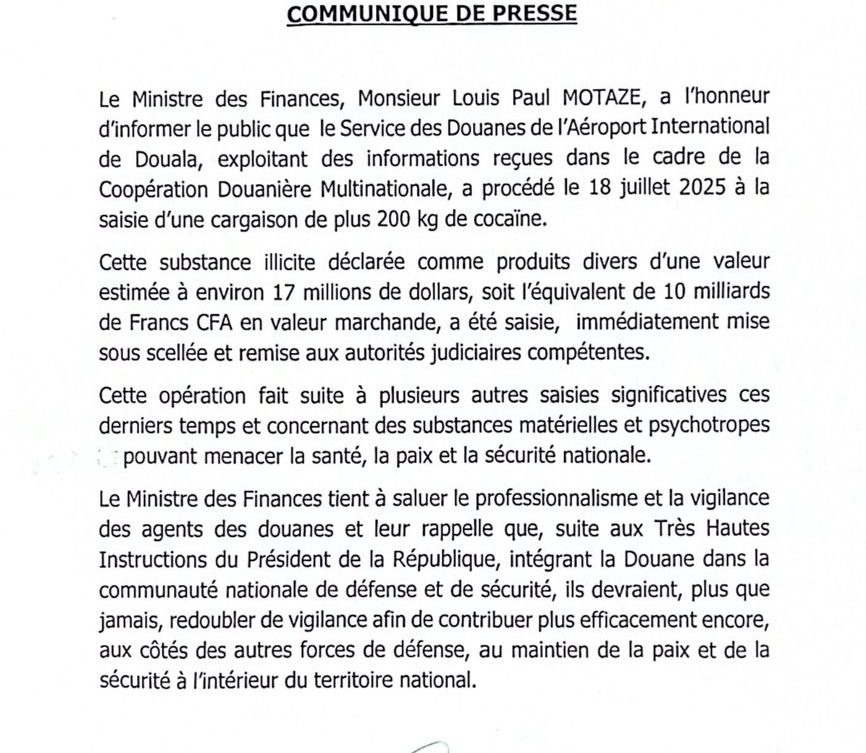 COMMUNIQUE DE PRESSE

Le Ministre des Finances, Monsieur Louis Paul MOTAZE, a l'honneur d'informer le public que le Service des Douanes de l'Aéroport International de Douala, exploitant des informations reçues dans le cadre de la Coopération Douanière Multinationale, a procédé le 18 juillet 2025 à la saisie d'une cargaison de plus 200 kg de cocaïne.

Cette substance illicite déclarée comme produits divers d'une valeur estimée à environ 17 millions de dollars, soit l'équivalent de 10 milliards de Francs CFA en valeur marchande, a été saisie, immédiatement mise sous scellée et remise aux autorités judiciaires compétentes.

Cette opération fait suite à plusieurs autres saisies significatives ces derniers temps et concernant des substances matérielles et psychotropes pouvant menacer la santé, la paix et la sécurité nationale.

Le Ministre des Finances tient à saluer le professionnalisme et la vigilance des agents des douanes et leur rappelle que, suite aux Très Hautes Instructions du Président de la République, intégrant la Douane dans la communauté nationale de défense et de sécurité, ils devraient, plus que jamais, redoubler de vigilance afin de contribuer plus efficacement encore, aux côtés des autres forces de défense, au maintien de la paix et de la sécurité à l'intérieur du territoire national.